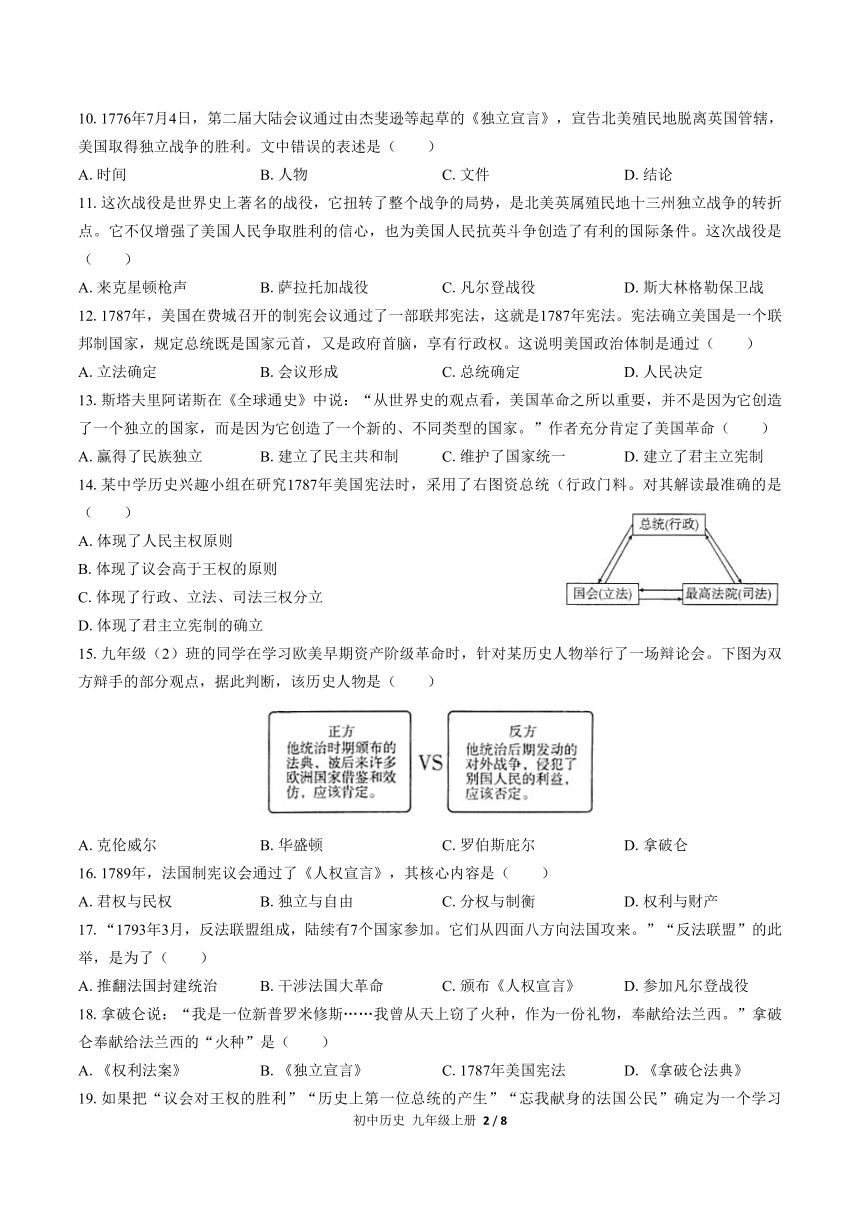 10. 1776年7月4日，第二届大陆会议通过由杰斐逊等起草的《独立宣言》，宣告北美殖民地脱离英国管辖，美国取得独立战争的胜利。文中错误的表述是（　　）

A. 时间　　B. 人物　　C. 文件　　D. 结论

11. 这次战役是世界史上著名的战役，它扭转了整个战争的局势，是北美英属殖民地十三州独立战争的转折点。它不仅增强了美国人民争取胜利的信心，也为美国人民抗英斗争创造了有利的国际条件。这次战役是（　　）

A. 来克星顿枪声　　B. 萨拉托加战役　　C. 凡尔登战役　　D. 斯大林格勒保卫战

12. 1787年，美国在费城召开的制宪会议通过了一部联邦宪法，这就是1787年宪法。宪法确立美国是一个联邦制国家，规定总统既是国家元首，又是政府首脑，享有行政权。这说明美国政治体制是通过（　　）

A. 立法确定　　B. 会议形成　　C. 总统确定　　D. 人民决定

13. 斯塔夫里阿诺斯在《全球通史》中说：“从世界史的观点看，美国革命之所以重要，并不是因为它创造了一个独立的国家，而是因为它创造了一个新的、不同类型的国家。”作者充分肯定了美国革命（　　）

A. 赢得了民族独立　　B. 建立了民主共和制　　C. 维护了国家统一　　D. 建立了君主立宪制

14. 某中学历史兴趣小组在研究1787年美国宪法时，采用了右图资总统（行政门料。对其解读最准确的是（　　）

A. 体现了人民主权原则

B. 体现了议会高于王权的原则

C. 体现了行政、立法、司法三权分立

D. 体现了君主立宪制的确立

总统(行政)
国会(立法)
最高法院(司法)

15. 九年级（2）班的同学在学习欧美早期资产阶级革命时，针对某历史人物举行了一场辩论会。下图为双方辩手的部分观点，据此判断，该历史人物是（　　）

正方
他统治时期颁布的法典，被后来许多欧洲国家借鉴和效仿，应该肯定。

VS

反方
他统治后期发动的对外战争，侵犯了别国人民的利益，应该否定。

A. 克伦威尔　　B. 华盛顿　　C. 罗伯斯庇尔　　D. 拿破仑

16. 1789年，法国制宪议会通过了《人权宣言》，其核心内容是（　　）

A. 君权与民权　　B. 独立与自由　　C. 分权与制衡　　D. 权利与财产

17. “1793年3月，反法联盟组成，陆续有7个国家参加。它们从四面八方向法国攻来。”“反法联盟”的此举，是为了（　　）

A. 推翻法国封建统治　　B. 干涉法国大革命　　C. 颁布《人权宣言》　　D. 参加凡尔登战役

18. 拿破仑说：“我是一位新普罗米修斯……我曾从天上窃了火种，作为一份礼物，奉献给法兰西。”拿破仑奉献给法兰西的“火种”是（　　）

A. 《权利法案》　　B. 《独立宣言》　　C. 1787年美国宪法　　D. 《拿破仑法典》

19. 如果把“议会对王权的胜利”“历史上第一位总统的产生”“忘我献身的法国公民”确定为一个学习

初中历史 九年级上册 2 / 8